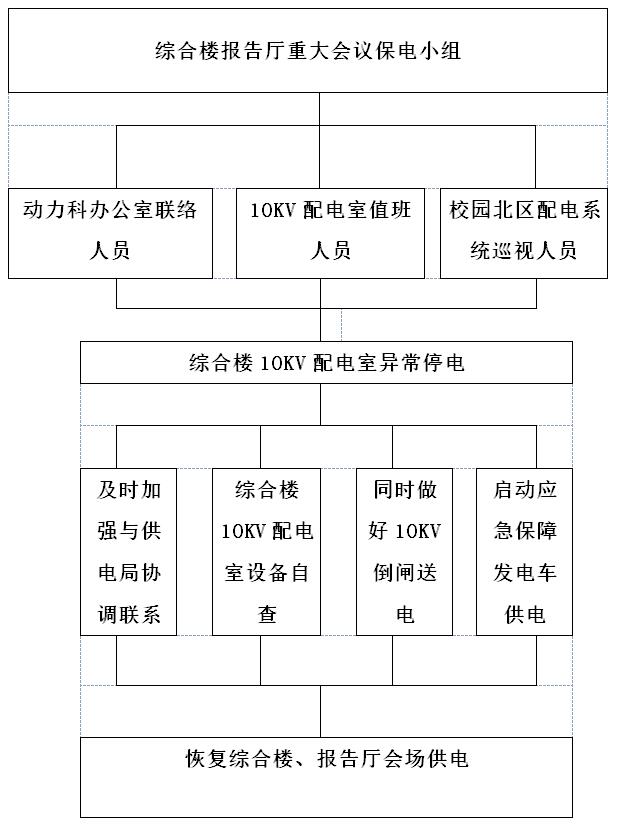 综合楼报告厅重大会议保电小组

动力科办公室联络人员

10KV 配电室值班人员

校园北区配电系统巡视人员

综合楼 10KV 配电室异常停电

及时加强与供电局协调联系

综合楼 10KV 配电室设备自查

同时做好 10KV 倒闸送电

启动应急保障发电车供电

恢复综合楼、报告厅会场供电